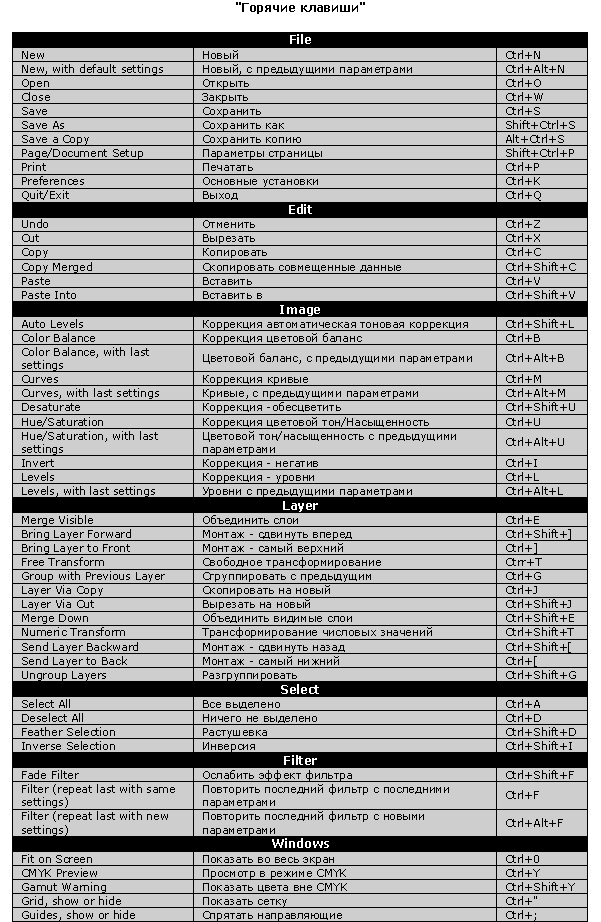 "Горячие клавиши"

| File | | |
|---|---|---|
| New | Новый | Ctrl+N |
| New, with default settings | Новый, с предыдущими параметрами | Ctrl+Alt+N |
| Open | Открыть | Ctrl+O |
| Close | Закрыть | Ctrl+W |
| Save | Сохранить | Ctrl+S |
| Save As | Сохранить как | Shift+Ctrl+S |
| Save a Copy | Сохранить копию | Alt+Ctrl+S |
| Page/Document Setup | Параметры страницы | Shift+Ctrl+P |
| Print | Печатать | Ctrl+P |
| Preferences | Основные установки | Ctrl+K |
| Quit/Exit | Выход | Ctrl+Q |
| **Edit** | | |
| Undo | Отменить | Ctrl+Z |
| Cut | Вырезать | Ctrl+X |
| Copy | Копировать | Ctrl+C |
| Copy Merged | Скопировать совмещенные данные | Ctrl+Shift+C |
| Paste | Вставить | Ctrl+V |
| Paste Into | Вставить в | Ctrl+Shift+V |
| **Image** | | |
| Auto Levels | Коррекция автоматическая тоновая коррекция | Ctrl+Shift+L |
| Color Balance | Коррекция цветовой баланс | Ctrl+B |
| Color Balance, with last settings | Цветовой баланс, с предыдущими параметрами | Ctrl+Alt+B |
| Curves | Коррекция кривые | Ctrl+M |
| Curves, with last settings | Кривые, с предыдущими параметрами | Ctrl+Alt+M |
| Desaturate | Коррекция -обесцветить | Ctrl+Shift+U |
| Hue/Saturation | Коррекция цветовой тон/Насыщенность | Ctrl+U |
| Hue/Saturation, with last settings | Цветовой тон/насыщенность с предыдущими параметрами | Ctrl+Alt+U |
| Invert | Коррекция - негатив | Ctrl+I |
| Levels | Коррекция - уровни | Ctrl+L |
| Levels, with last settings | Уровни с предыдущими параметрами | Ctrl+Alt+L |
| **Layer** | | |
| Merge Visible | Объединить слои | Ctrl+E |
| Bring Layer Forward | Монтаж - сдвинуть вперед | Ctrl+Shift+] |
| Bring Layer to Front | Монтаж - самый верхний | Ctrl+] |
| Free Transform | Свободное трансформирование | Ctrr+T |
| Group with Previous Layer | Сгруппировать с предыдущим | Ctrl+G |
| Layer Via Copy | Скопировать на новый | Ctrl+J |
| Layer Via Cut | Вырезать на новый | Ctrl+Shift+J |
| Merge Down | Объединить видимые слои | Ctrl+Shift+E |
| Numeric Transform | Трансформирование числовых значений | Ctrl+Shift+T |
| Send Layer Backward | Монтаж - сдвинуть назад | Ctrl+Shift+[ |
| Send Layer to Back | Монтаж - самый нижний | Ctrl+[ |
| Ungroup Layers | Разгруппировать | Ctrl+Shift+G |
| **Select** | | |
| Select All | Все выделено | Ctrl+A |
| Deselect All | Ничего не выделено | Ctrl+D |
| Feather Selection | Растушевка | Ctrl+Shift+D |
| Inverse Selection | Инверсия | Ctrl+Shift+I |
| **Filter** | | |
| Fade Filter | Ослабить эффект фильтра | Ctrl+Shift+F |
| Filter (repeat last with same settings) | Повторить последний фильтр с последними параметрами | Ctrl+F |
| Filter (repeat last with new settings) | Повторить последний фильтр с новыми параметрами | Ctrl+Alt+F |
| **Windows** | | |
| Fit on Screen | Показать во весь экран | Ctrl+0 |
| CMYK Preview | Просмотр в режиме CMYK | Ctrl+Y |
| Gamut Warning | Показать цвета вне CMYK | Ctrl+Shift+Y |
| Grid, show or hide | Показать сетку | Ctrl+" |
| Guides, show or hide | Спрятать направляющие | Ctrl+; |